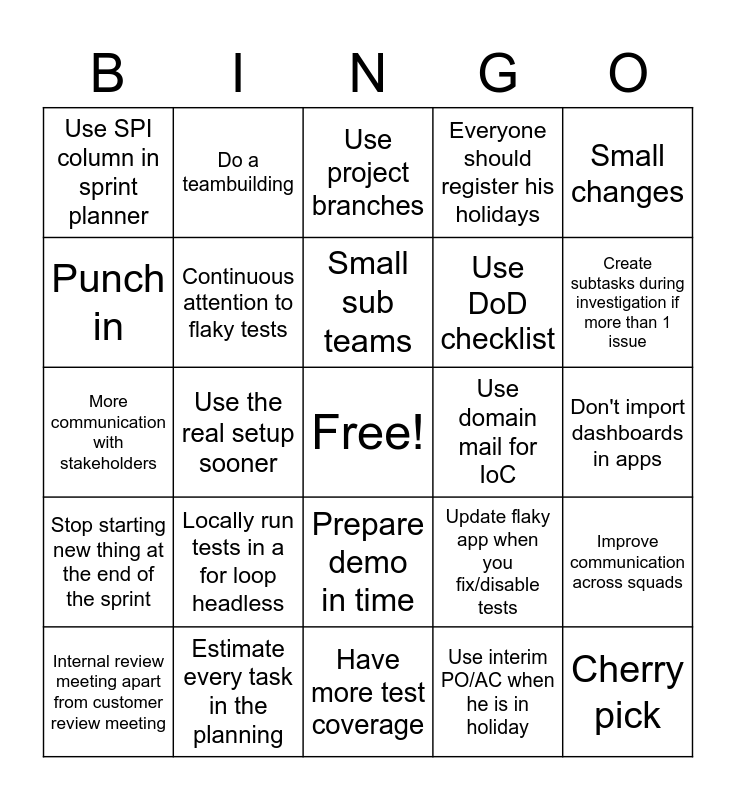 | B | I | N | G | O |
|---|---|---|---|---|
| Use SPI column in sprint planner | Do a teambuilding | Use project branches | Everyone should register his holidays | Small changes |
| Punch in | Continuous attention to flaky tests | Small sub teams | Use DoD checklist | Create subtasks during investigation if more than 1 issue |
| More communication with stakeholders | Use the real setup sooner | Free! | Use domain mail for IoC | Don't import dashboards in apps |
| Stop starting new thing at the end of the sprint | Locally run tests in a for loop headless | Prepare demo in time | Update flaky app when you fix/disable tests | Improve communication across squads |
| Internal review meeting apart from customer review meeting | Estimate every task in the planning | Have more test coverage | Use interim PO/AC when he is in holiday | Cherry pick |